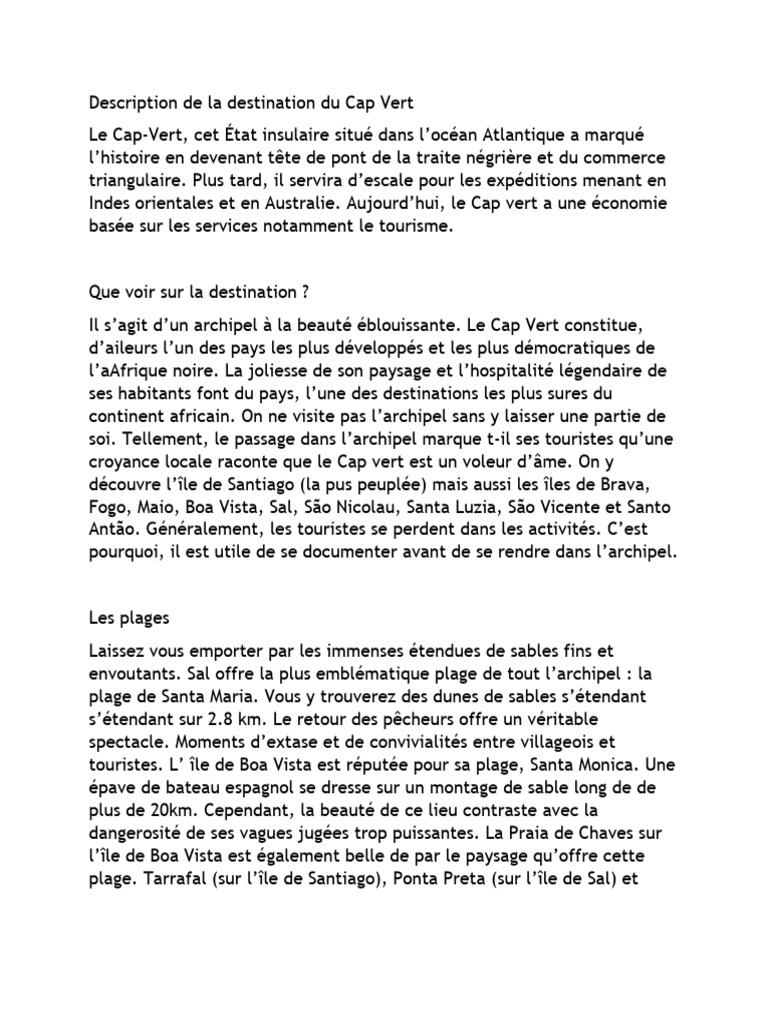 Description de la destination du Cap Vert

Le Cap-Vert, cet État insulaire situé dans l'océan Atlantique a marqué l'histoire en devenant tête de pont de la traite négrière et du commerce triangulaire. Plus tard, il servira d'escale pour les expéditions menant en Indes orientales et en Australie. Aujourd'hui, le Cap vert a une économie basée sur les services notamment le tourisme.

Que voir sur la destination ?

Il s'agit d'un archipel à la beauté éblouissante. Le Cap Vert constitue, d'aileurs l'un des pays les plus développés et les plus démocratiques de l'aAfrique noire. La joliesse de son paysage et l'hospitalité légendaire de ses habitants font du pays, l'une des destinations les plus sures du continent africain. On ne visite pas l'archipel sans y laisser une partie de soi. Tellement, le passage dans l'archipel marque t-il ses touristes qu'une croyance locale raconte que le Cap vert est un voleur d'âme. On y découvre l'île de Santiago (la pus peuplée) mais aussi les îles de Brava, Fogo, Maio, Boa Vista, Sal, São Nicolau, Santa Luzia, São Vicente et Santo Antão. Généralement, les touristes se perdent dans les activités. C'est pourquoi, il est utile de se documenter avant de se rendre dans l'archipel.

Les plages

Laissez vous emporter par les immenses étendues de sables fins et envoutants. Sal offre la plus emblématique plage de tout l'archipel : la plage de Santa Maria. Vous y trouverez des dunes de sables s'étendant s'étendant sur 2.8 km. Le retour des pêcheurs offre un véritable spectacle. Moments d'extase et de convivialités entre villageois et touristes. L' île de Boa Vista est réputée pour sa plage, Santa Monica. Une épave de bateau espagnol se dresse sur un montage de sable long de de plus de 20km. Cependant, la beauté de ce lieu contraste avec la dangerosité de ses vagues jugées trop puissantes. La Praia de Chaves sur l'île de Boa Vista est également belle de par le paysage qu'offre cette plage. Tarrafal (sur l'île de Santiago), Ponta Preta (sur l'île de Sal) et